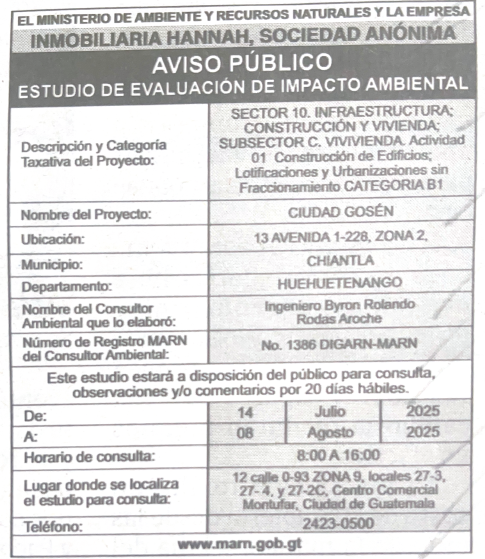 EL MINISTERIO DE AMBIENTE Y RECURSOS NATURALES Y LA EMPRESA
INMOBILIARIA HANNAH, SOCIEDAD ANÓNIMA

AVISO PÚBLICO
ESTUDIO DE EVALUACIÓN DE IMPACTO AMBIENTAL

| | |
|---|---|
| Descripción y Categoría Taxativa del Proyecto: | SECTOR 10. INFRAESTRUCTURA; CONSTRUCCIÓN Y VIVIENDA; SUBSECTOR C. VIVIVIENDA. Actividad 01 Construcción de Edificios; Lotificaciones y Urbanizaciones sin Fraccionamiento CATEGORIA B1 |
| Nombre del Proyecto: | CIUDAD GOSÉN |
| Ubicación: | 13 AVENIDA 1-228, ZONA 2, |
| Municipio: | CHIANTLA |
| Departamento: | HUEHUETENANGO |
| Nombre del Consultor Ambiental que lo elaboró: | Ingeniero Byron Rolando Rodas Aroche |
| Número de Registro MARN del Consultor Ambiental: | No. 1386 DIGARN-MARN |

Este estudio estará a disposición del público para consulta, observaciones y/o comentarios por 20 días hábiles.

| | | | |
|---|---|---|---|
| De: | 14 | Julio | 2025 |
| A: | 08 | Agosto | 2025 |

| | |
|---|---|
| Horario de consulta: | 8:00 A 16:00 |
| Lugar donde se localiza el estudio para consulta: | 12 calle 0-93 ZONA 9, locales 27-3, 27- 4, y 27-2C, Centro Comercial Montufar, Ciudad de Guatemala |
| Teléfono: | 2423-0500 |

www.marn.gob.gt